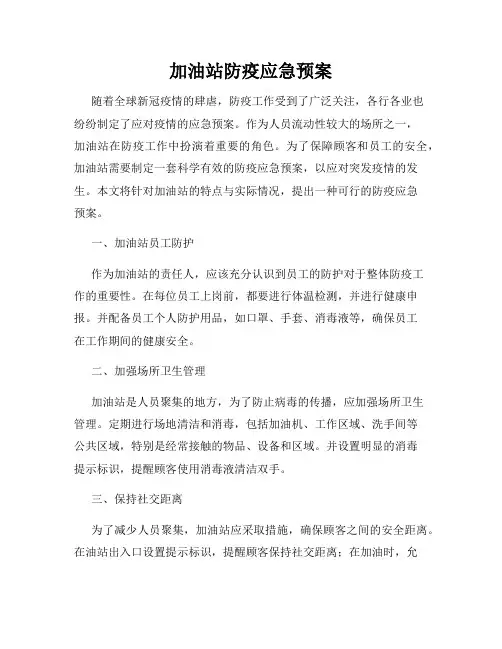 加油站防疫应急预案

随着全球新冠疫情的肆虐，防疫工作受到了广泛关注，各行各业也纷纷制定了应对疫情的应急预案。作为人员流动性较大的场所之一，加油站在防疫工作中扮演着重要的角色。为了保障顾客和员工的安全，加油站需要制定一套科学有效的防疫应急预案，以应对突发疫情的发生。本文将针对加油站的特点与实际情况，提出一种可行的防疫应急预案。

一、加油站员工防护

作为加油站的责任人，应该充分认识到员工的防护对于整体防疫工作的重要性。在每位员工上岗前，都要进行体温检测，并进行健康申报。并配备员工个人防护用品，如口罩、手套、消毒液等，确保员工在工作期间的健康安全。

二、加强场所卫生管理

加油站是人员聚集的地方，为了防止病毒的传播，应加强场所卫生管理。定期进行场地清洁和消毒，包括加油机、工作区域、洗手间等公共区域，特别是经常接触的物品、设备和区域。并设置明显的消毒提示标识，提醒顾客使用消毒液清洁双手。

三、保持社交距离

为了减少人员聚集，加油站应采取措施，确保顾客之间的安全距离。在油站出入口设置提示标识，提醒顾客保持社交距离；在加油时，允